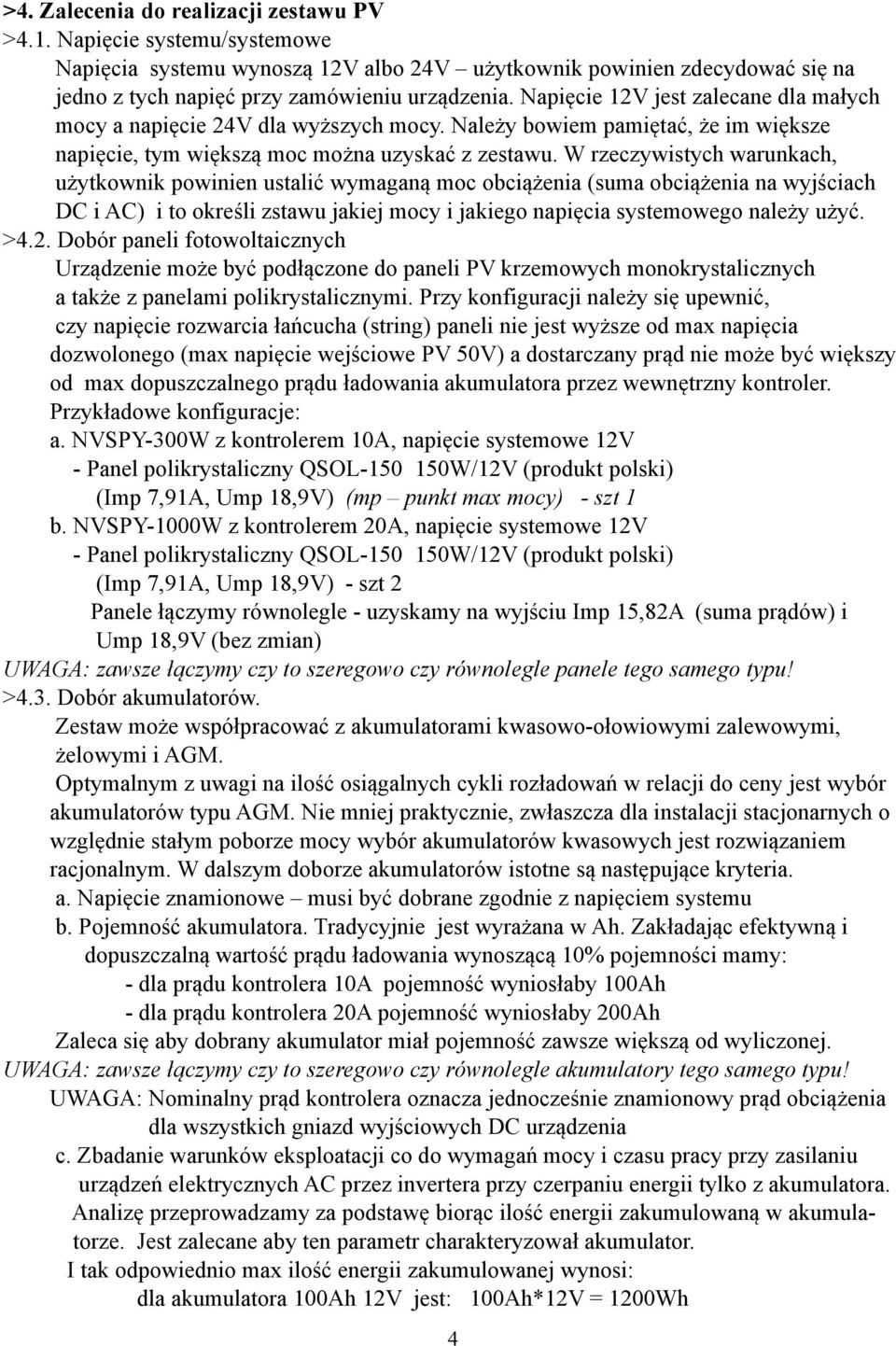 >4. Zalecenia do realizacji zestawu PV
>4.1. Napięcie systemu/systemowe
Napięcia systemu wynoszą 12V albo 24V – użytkownik powinien zdecydować się na jedno z tych napięć przy zamówieniu urządzenia. Napięcie 12V jest zalecane dla małych mocy a napięcie 24V dla wyższych mocy. Należy bowiem pamiętać, że im większe napięcie, tym większą moc można uzyskać z zestawu. W rzeczywistych warunkach, użytkownik powinien ustalić wymaganą moc obciążenia (suma obciążenia na wyjściach DC i AC) i to określi zstawu jakiej mocy i jakiego napięcia systemowego należy użyć.
>4.2. Dobór paneli fotowoltaicznych
Urządzenie może być podłączone do paneli PV krzemowych monokrystalicznych a także z panelami polikrystalicznymi. Przy konfiguracji należy się upewnić, czy napięcie rozwarcia łańcucha (string) paneli nie jest wyższe od max napięcia dozwolonego (max napięcie wejściowe PV 50V) a dostarczany prąd nie może być większy od max dopuszczalnego prądu ładowania akumulatora przez wewnętrzny kontroler.
Przykładowe konfiguracje:
a. NVSPY-300W z kontrolerem 10A, napięcie systemowe 12V
- Panel polikrystaliczny QSOL-150 150W/12V (produkt polski)
(Imp 7,91A, Ump 18,9V) (mp – punkt max mocy) - szt 1
b. NVSPY-1000W z kontrolerem 20A, napięcie systemowe 12V
- Panel polikrystaliczny QSOL-150 150W/12V (produkt polski)
(Imp 7,91A, Ump 18,9V) - szt 2
Panele łączymy równolegle - uzyskamy na wyjściu Imp 15,82A (suma prądów) i Ump 18,9V (bez zmian)
UWAGA: zawsze łączymy czy to szeregowo czy równolegle panele tego samego typu!
>4.3. Dobór akumulatorów.
Zestaw może współpracować z akumulatorami kwasowo-ołowiowymi zalewowymi, żelowymi i AGM.
Optymalnym z uwagi na ilość osiągalnych cykli rozładowań w relacji do ceny jest wybór akumulatorów typu AGM. Nie mniej praktycznie, zwłaszcza dla instalacji stacjonarnych o względnie stałym poborze mocy wybór akumulatorów kwasowych jest rozwiązaniem racjonalnym. W dalszym doborze akumulatorów istotne są następujące kryteria.
a. Napięcie znamionowe – musi być dobrane zgodnie z napięciem systemu
b. Pojemność akumulatora. Tradycyjnie jest wyrażana w Ah. Zakładając efektywną i dopuszczalną wartość prądu ładowania wynoszącą 10% pojemności mamy:
- dla prądu kontrolera 10A pojemność wyniosłaby 100Ah
- dla prądu kontrolera 20A pojemność wyniosłaby 200Ah
Zaleca się aby dobrany akumulator miał pojemność zawsze większą od wyliczonej.
UWAGA: zawsze łączymy czy to szeregowo czy równolegle akumulatory tego samego typu!
UWAGA: Nominalny prąd kontrolera oznacza jednocześnie znamionowy prąd obciążenia dla wszystkich gniazd wyjściowych DC urządzenia
c. Zbadanie warunków eksploatacji co do wymagań mocy i czasu pracy przy zasilaniu urządzeń elektrycznych AC przez invertera przy czerpaniu energii tylko z akumulatora. Analizę przeprowadzamy za podstawę biorąc ilość energii zakumulowaną w akumulatorze. Jest zalecane aby ten parametr charakteryzował akumulator.
I tak odpowiednio max ilość energii zakumulowanej wynosi:
dla akumulatora 100Ah 12V jest: 100Ah*12V = 1200Wh
4